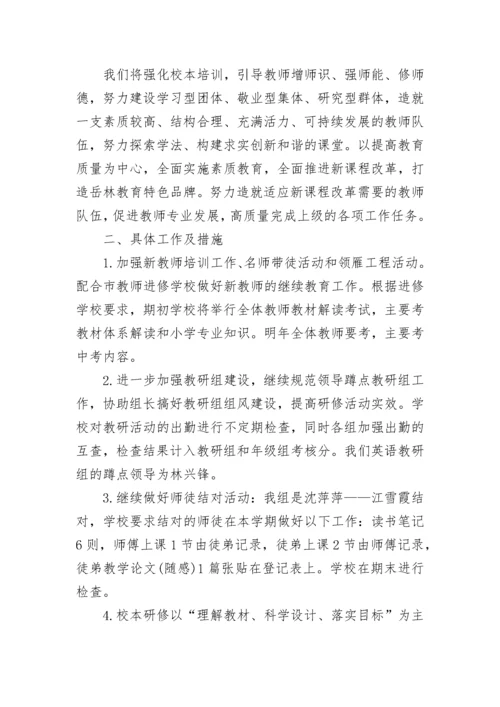 我们将强化校本培训，引导教师增师识、强师能、修师德，努力建设学习型团体、敬业型集体、研究型群体，造就一支素质较高、结构合理、充满活力、可持续发展的教师队伍，努力探索学法、构建求实创新和谐的课堂。以提高教育质量为中心，全面实施素质教育，全面推进新课程改革，打造岳林教育特色品牌。努力造就适应新课程改革需要的教师队伍，促进教师专业发展，高质量完成上级的各项工作任务。

二、具体工作及措施

1.加强新教师培训工作、名师带徒活动和领雁工程活动。配合市教师进修学校做好新教师的继续教育工作。根据进修学校要求，期初学校将举行全体教师教材解读考试，主要考教材体系解读和小学专业知识。明年全体教师要考，主要考中考内容。

2.进一步加强教研组建设，继续规范领导蹲点教研组工作，协助组长搞好教研组组风建设，提高研修活动实效。学校对教研活动的出勤进行不定期检查，同时各组加强出勤的互查，检查结果计入教研组和年级组考核分。我们英语教研组的蹲点领导为林兴锋。

3.继续做好师徒结对活动：我组是沈萍萍——江雪霞结对，学校要求结对的师徒在本学期做好以下工作：读书笔记6则，师傅上课1节由徒弟记录，徒弟上课2节由师傅记录，徒弟教学论文(随感)1篇张贴在登记表上。学校在期末进行检查。

4.校本研修以“理解教材、科学设计、落实目标”为主